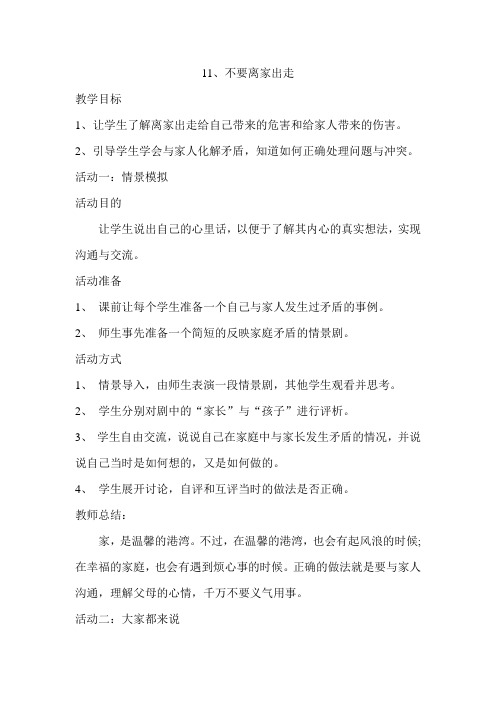 11、不要离家出走

教学目标

1、让学生了解离家出走给自己带来的危害和给家人带来的伤害。

2、引导学生学会与家人化解矛盾，知道如何正确处理问题与冲突。

活动一：情景模拟

活动目的

让学生说出自己的心里话，以便于了解其内心的真实想法，实现沟通与交流。

活动准备

1、 课前让每个学生准备一个自己与家人发生过矛盾的事例。

2、 师生事先准备一个简短的反映家庭矛盾的情景剧。

活动方式

1、 情景导入，由师生表演一段情景剧，其他学生观看并思考。

2、 学生分别对剧中的“家长”与“孩子”进行评析。

3、 学生自由交流，说说自己在家庭中与家长发生矛盾的情况，并说说自己当时是如何想的，又是如何做的。

4、 学生展开讨论，自评和互评当时的做法是否正确。

教师总结：

家，是温馨的港湾。不过，在温馨的港湾，也会有起风浪的时候;在幸福的家庭，也会有遇到烦心事的时候。正确的做法就是要与家人沟通，理解父母的心情，千万不要义气用事。

活动二：大家都来说